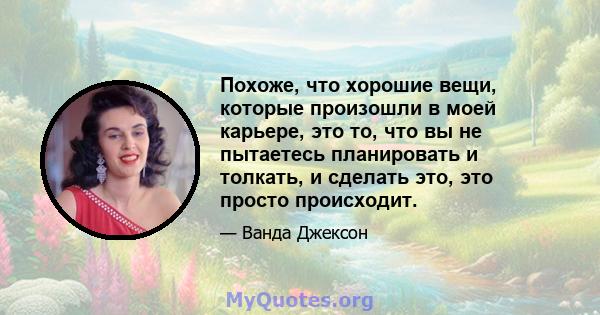 Похоже, что хорошие вещи, которые произошли в моей карьере, это то, что вы не пытаетесь планировать и толкать, и сделать это, это просто происходит.

— Ванда Джексон

MyQuotes.org